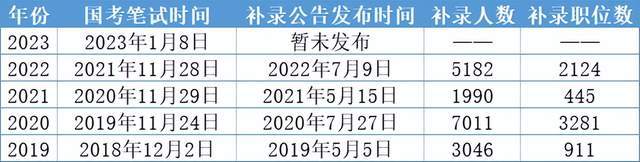 | 年份 | 国考笔试时间 | 补录公告发布时间 | 补录人数 | 补录职位数 |
|---|---|---|---|---|
| 2023 | 2023年1月8日 | 暂未发布 | —— | —— |
| 2022 | 2021年11月28日 | 2022年7月9日 | 5182 | 2124 |
| 2021 | 2020年11月29日 | 2021年5月15日 | 1990 | 445 |
| 2020 | 2019年11月24日 | 2020年7月27日 | 7011 | 3281 |
| 2019 | 2018年12月2日 | 2019年5月5日 | 3046 | 911 |